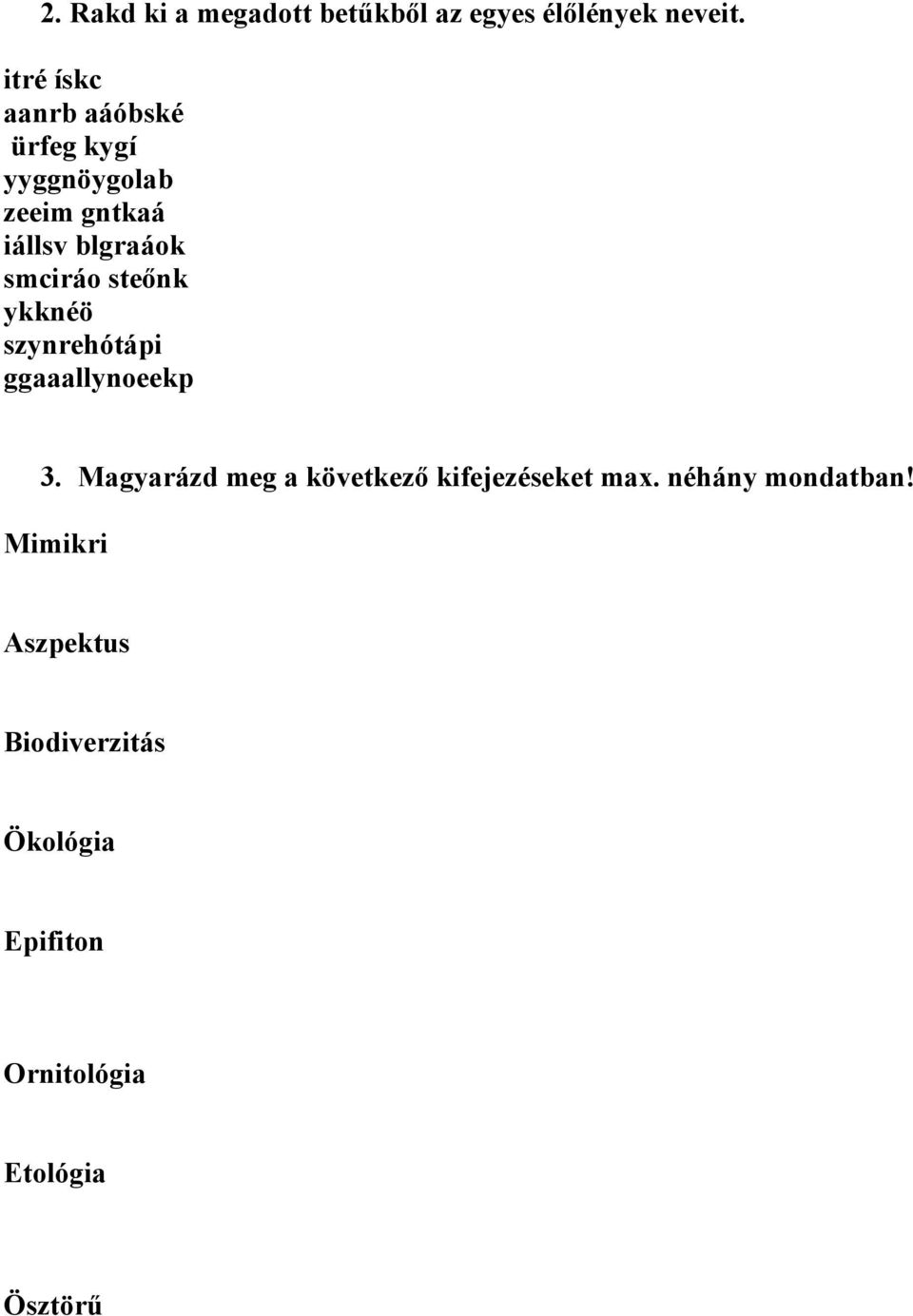 2. Rakd ki a megadott betűkből az egyes élőlények neveit.

itré ískc
aanrb aáóbské
ürfeg kygí
yyggnöygolab
zeeim gntkaá
iállsv blgraáok
smciráo steőnk
ykknéö
szynrehótápi
ggaaallynoeekp

3. Magyarázd meg a következő kifejezéseket max. néhány mondatban!

Mimikri

Aszpektus

Biodiverzitás

Ökológia

Epifiton

Ornitológia

Etológia

Ösztörű